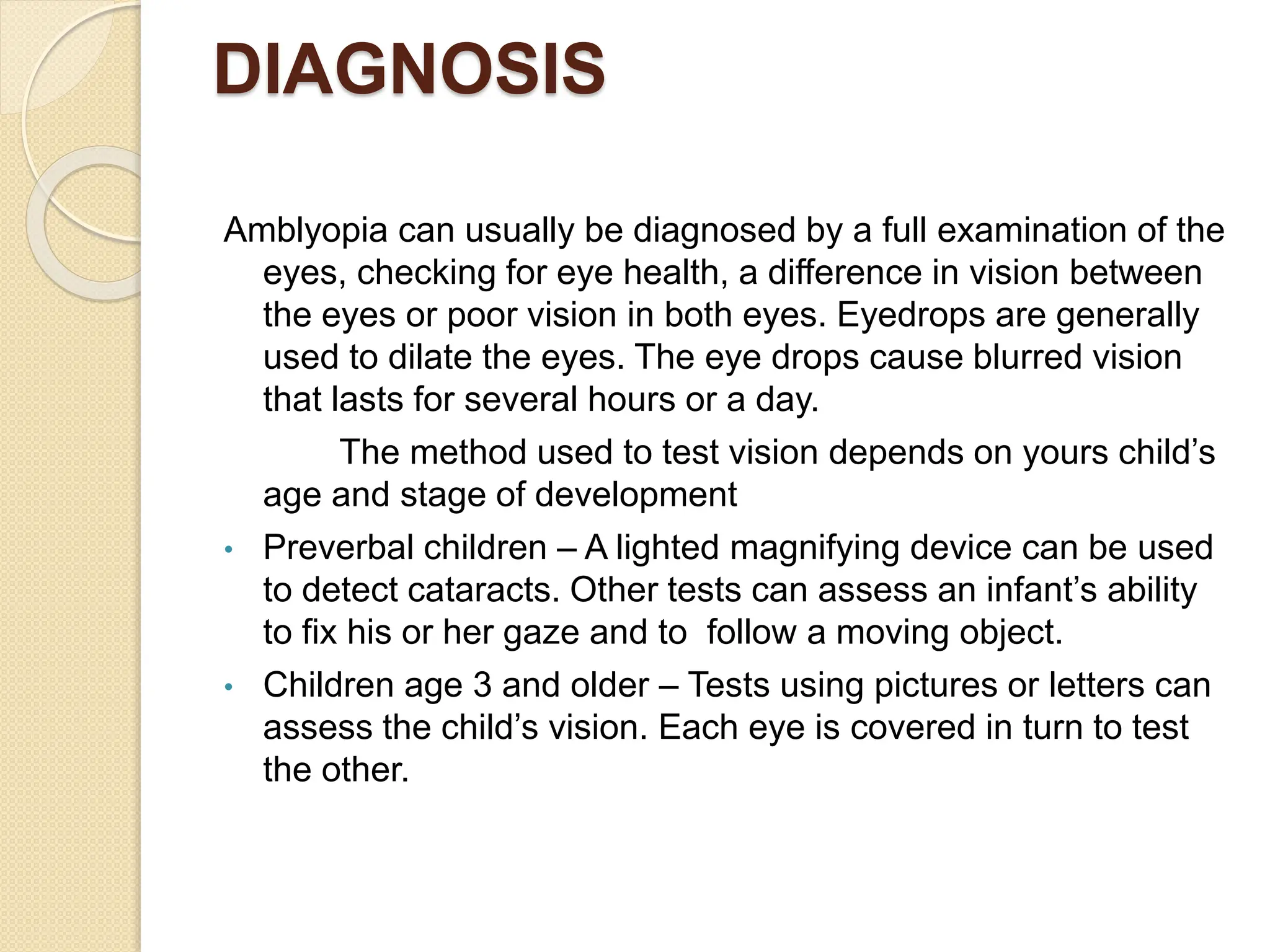 DIAGNOSIS

Amblyopia can usually be diagnosed by a full examination of the eyes, checking for eye health, a difference in vision between the eyes or poor vision in both eyes. Eyedrops are generally used to dilate the eyes. The eye drops cause blurred vision that lasts for several hours or a day.

The method used to test vision depends on yours child’s age and stage of development

• Preverbal children – A lighted magnifying device can be used to detect cataracts. Other tests can assess an infant’s ability to fix his or her gaze and to follow a moving object.

• Children age 3 and older – Tests using pictures or letters can assess the child’s vision. Each eye is covered in turn to test the other.